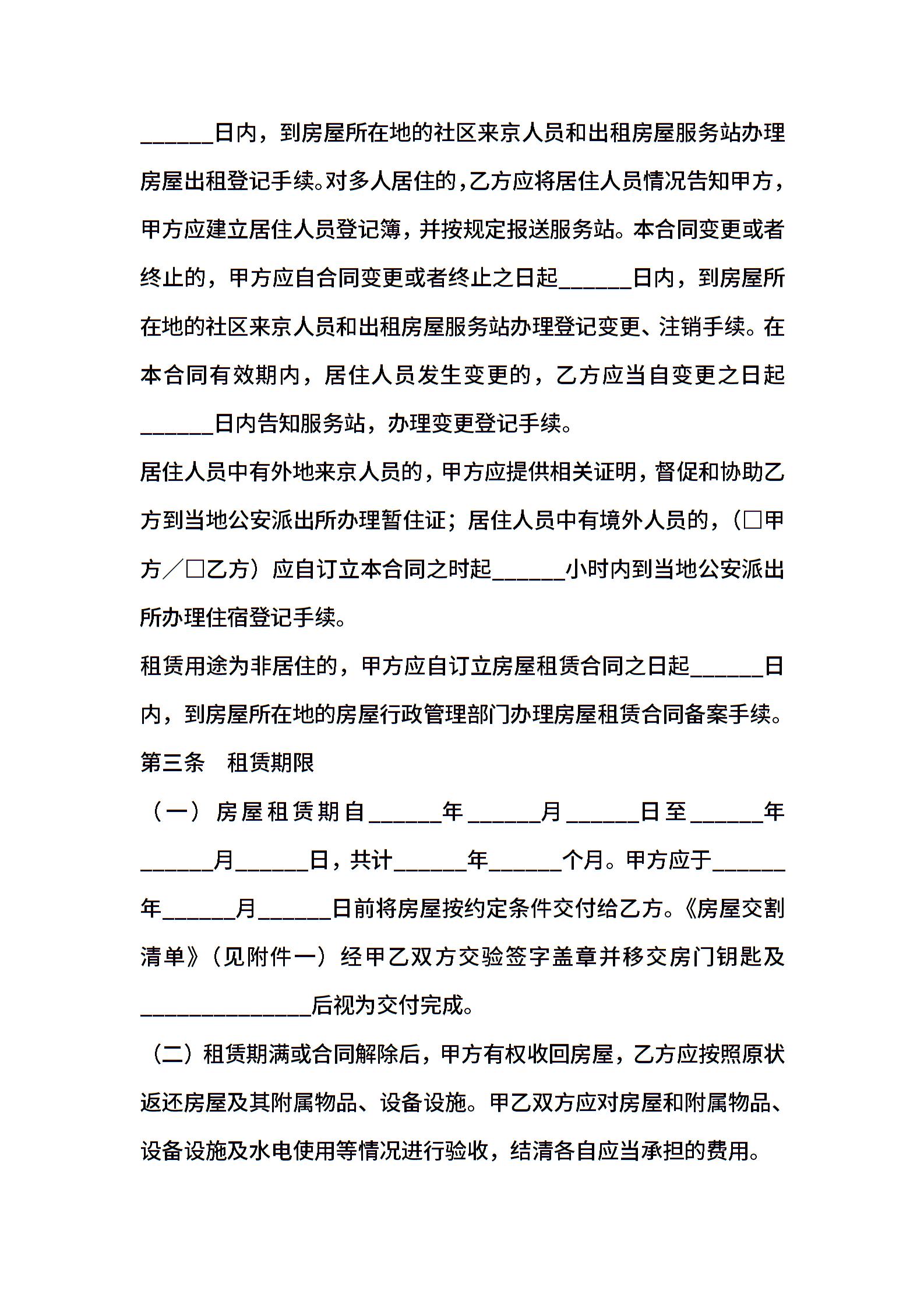 ______日内，到房屋所在地的社区来京人员和出租房屋服务站办理房屋出租登记手续。对多人居住的，乙方应将居住人员情况告知甲方，甲方应建立居住人员登记簿，并按规定报送服务站。本合同变更或者终止的，甲方应自合同变更或者终止之日起______日内，到房屋所在地的社区来京人员和出租房屋服务站办理登记变更、注销手续。在本合同有效期内，居住人员发生变更的，乙方应当自变更之日起______日内告知服务站，办理变更登记手续。

居住人员中有外地来京人员的，甲方应提供相关证明，督促和协助乙方到当地公安派出所办理暂住证；居住人员中有境外人员的，（□甲方／□乙方）应自订立本合同之时起______小时内到当地公安派出所办理住宿登记手续。

租赁用途为非居住的，甲方应自订立房屋租赁合同之日起______日内，到房屋所在地的房屋行政管理部门办理房屋租赁合同备案手续。

第三条　租赁期限

（一）房屋租赁期自______年______月______日至______年______月______日，共计______年______个月。甲方应于______年______月______日前将房屋按约定条件交付给乙方。《房屋交割清单》（见附件一）经甲乙双方交验签字盖章并移交房门钥匙及______________后视为交付完成。

（二）租赁期满或合同解除后，甲方有权收回房屋，乙方应按照原状返还房屋及其附属物品、设备设施。甲乙双方应对房屋和附属物品、设备设施及水电使用等情况进行验收，结清各自应当承担的费用。